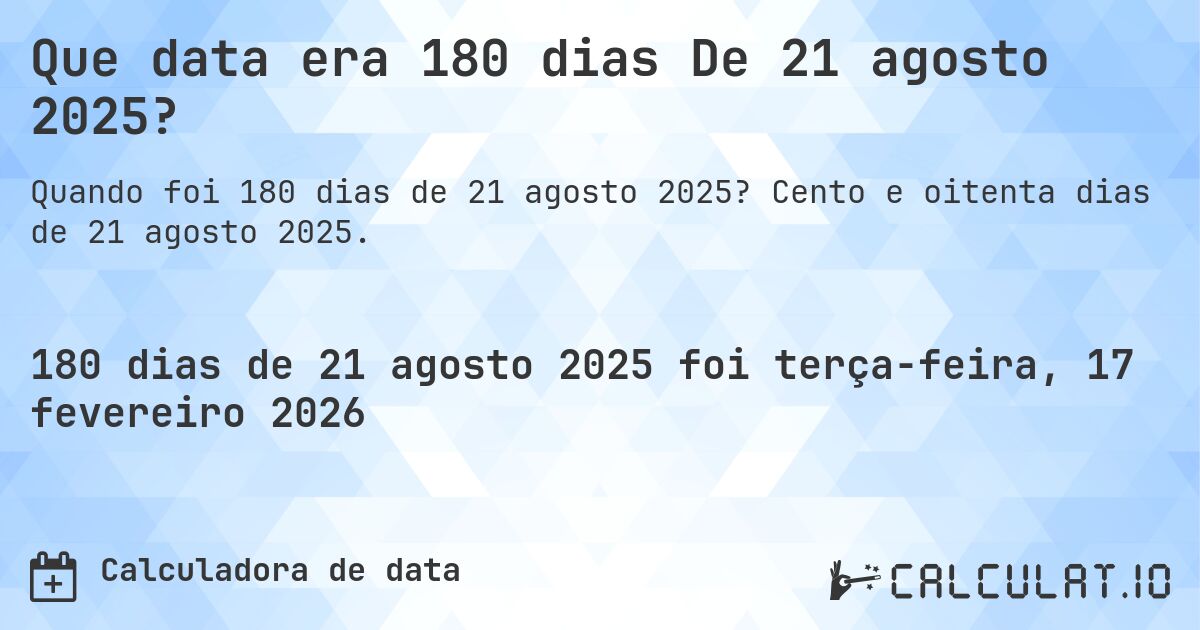 Que data era 180 dias De 21 agosto 2025?

Quando foi 180 dias de 21 agosto 2025? Cento e oitenta dias de 21 agosto 2025.

180 dias de 21 agosto 2025 foi terça-feira, 17 fevereiro 2026

Calculadora de data

CALCULAT.IO